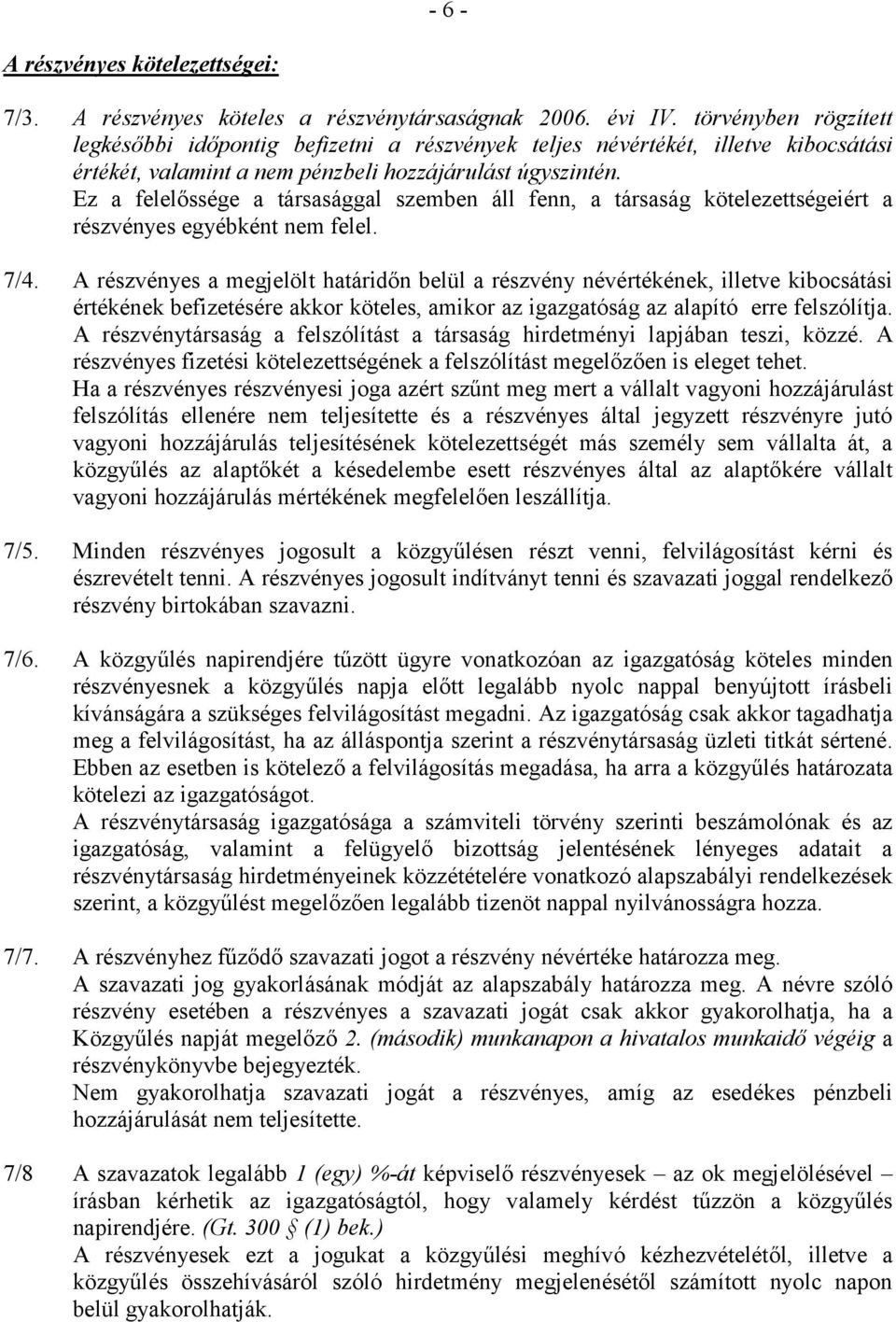 - 6 -

A részvényes kötelezettségei:

7/3. A részvényes köteles a részvénytársaságnak 2006. évi IV. törvényben rögzített legkésőbbi időpontig befizetni a részvények teljes névértékét, illetve kibocsátási értékét, valamint a nem pénzbeli hozzájárulást úgyszintén.
Ez a felelőssége a társasággal szemben áll fenn, a társaság kötelezettségeiért a részvényes egyébként nem felel.

7/4. A részvényes a megjelölt határidőn belül a részvény névértékének, illetve kibocsátási értékének befizetésére akkor köteles, amikor az igazgatóság az alapító erre felszólítja. A részvénytársaság a felszólítást a társaság hirdetményi lapjában teszi, közzé. A részvényes fizetési kötelezettségének a felszólítást megelőzően is eleget tehet.
Ha a részvényes részvényesi joga azért szűnt meg mert a vállalt vagyoni hozzájárulást felszólítás ellenére nem teljesítette és a részvényes által jegyzett részvényre jutó vagyoni hozzájárulás teljesítésének kötelezettségét más személy sem vállalta át, a közgyűlés az alaptőkét a késedelembe esett részvényes által az alaptőkére vállalt vagyoni hozzájárulás mértékének megfelelően leszállítja.

7/5. Minden részvényes jogosult a közgyűlésen részt venni, felvilágosítást kérni és észrevételt tenni. A részvényes jogosult indítványt tenni és szavazati joggal rendelkező részvény birtokában szavazni.

7/6. A közgyűlés napirendjére tűzött ügyre vonatkozóan az igazgatóság köteles minden részvényesnek a közgyűlés napja előtt legalább nyolc nappal benyújtott írásbeli kívánságára a szükséges felvilágosítást megadni. Az igazgatóság csak akkor tagadhatja meg a felvilágosítást, ha az álláspontja szerint a részvénytársaság üzleti titkát sértené. Ebben az esetben is kötelező a felvilágosítás megadása, ha arra a közgyűlés határozata kötelezi az igazgatóságot.
A részvénytársaság igazgatósága a számviteli törvény szerinti beszámolónak és az igazgatóság, valamint a felügyelő bizottság jelentésének lényeges adatait a részvénytársaság hirdetményeinek közzétételére vonatkozó alapszabályi rendelkezések szerint, a közgyűlést megelőzően legalább tizenöt nappal nyilvánosságra hozza.

7/7. A részvényhez fűződő szavazati jogot a részvény névértéke határozza meg.
A szavazati jog gyakorlásának módját az alapszabály határozza meg. A névre szóló részvény esetében a részvényes a szavazati jogát csak akkor gyakorolhatja, ha a Közgyűlés napját megelőző 2. (második) munkanapon a hivatalos munkaidő végéig a részvénykönyvbe bejegyezték.
Nem gyakorolhatja szavazati jogát a részvényes, amíg az esedékes pénzbeli hozzájárulását nem teljesítette.

7/8 A szavazatok legalább 1 (egy) %-át képviselő részvényesek – az ok megjelölésével – írásban kérhetik az igazgatóságtól, hogy valamely kérdést tűzzön a közgyűlés napirendjére. (Gt. 300 § (1) bek.)
A részvényesek ezt a jogukat a közgyűlési meghívó kézhezvételétől, illetve a közgyűlés összehívásáról szóló hirdetmény megjelenésétől számított nyolc napon belül gyakorolhatják.